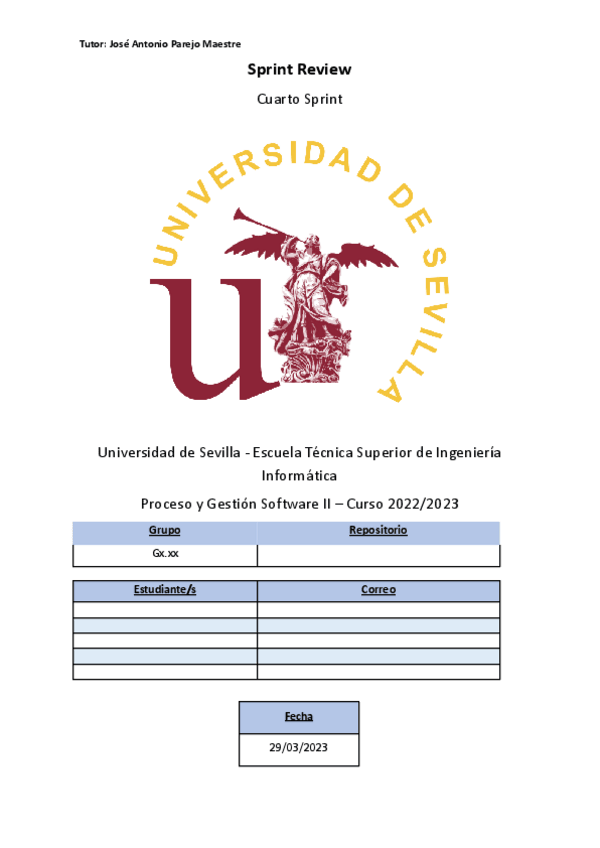 Tutor: José Antonio Parejo Maestre

Sprint Review

Cuarto Sprint

UNIVERSIDAD DE SEVILLA

Universidad de Sevilla - Escuela Técnica Superior de Ingeniería Informática

Proceso y Gestión Software II – Curso 2022/2023

| Grupo | Repositorio |
|---|---|
| Gx.xx | |

| Estudiante/s | Correo |
|---|---|
| | |
| | |
| | |
| | |
| | |

| Fecha |
|---|
| 29/03/2023 |